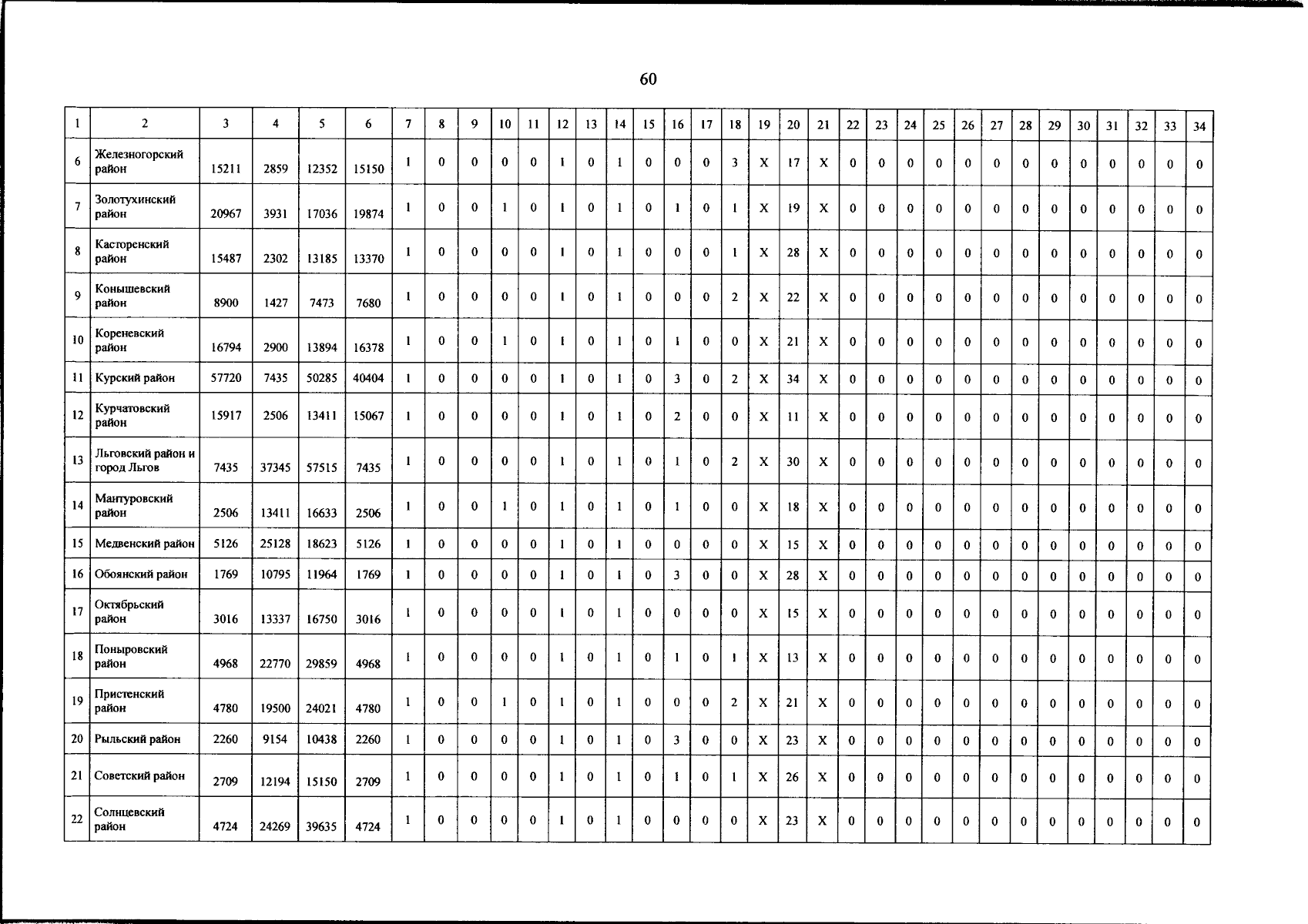 60

| 1 | 2 | 3 | 4 | 5 | 6 | 7 | 8 | 9 | 10 | 11 | 12 | 13 | 14 | 15 | 16 | 17 | 18 | 19 | 20 | 21 | 22 | 23 | 24 | 25 | 26 | 27 | 28 | 29 | 30 | 31 | 32 | 33 | 34 |
|---|---|---|---|---|---|---|---|---|---|---|---|---|---|---|---|---|---|---|---|---|---|---|---|---|---|---|---|---|---|---|---|---|---|
| 6 | Железногорский район | 15211 | 2859 | 12352 | 15150 | 1 | 0 | 0 | 0 | 0 | 1 | 0 | 1 | 0 | 0 | 0 | 3 | X | 17 | X | 0 | 0 | 0 | 0 | 0 | 0 | 0 | 0 | 0 | 0 | 0 | 0 | 0 |
| 7 | Золотухинский район | 20967 | 3931 | 17036 | 19874 | 1 | 0 | 0 | 1 | 0 | 1 | 0 | 1 | 0 | 1 | 0 | 1 | X | 19 | X | 0 | 0 | 0 | 0 | 0 | 0 | 0 | 0 | 0 | 0 | 0 | 0 | 0 |
| 8 | Касторенский район | 15487 | 2302 | 13185 | 13370 | 1 | 0 | 0 | 0 | 0 | 1 | 0 | 1 | 0 | 0 | 0 | 1 | X | 28 | X | 0 | 0 | 0 | 0 | 0 | 0 | 0 | 0 | 0 | 0 | 0 | 0 | 0 |
| 9 | Конышевский район | 8900 | 1427 | 7473 | 7680 | 1 | 0 | 0 | 0 | 0 | 1 | 0 | 1 | 0 | 0 | 0 | 2 | X | 22 | X | 0 | 0 | 0 | 0 | 0 | 0 | 0 | 0 | 0 | 0 | 0 | 0 | 0 |
| 10 | Кореневский район | 16794 | 2900 | 13894 | 16378 | 1 | 0 | 0 | 1 | 0 | 1 | 0 | 1 | 0 | 1 | 0 | 0 | X | 21 | X | 0 | 0 | 0 | 0 | 0 | 0 | 0 | 0 | 0 | 0 | 0 | 0 | 0 |
| 11 | Курский район | 57720 | 7435 | 50285 | 40404 | 1 | 0 | 0 | 0 | 0 | 1 | 0 | 1 | 0 | 3 | 0 | 2 | X | 34 | X | 0 | 0 | 0 | 0 | 0 | 0 | 0 | 0 | 0 | 0 | 0 | 0 | 0 |
| 12 | Курчатовский район | 15917 | 2506 | 13411 | 15067 | 1 | 0 | 0 | 0 | 0 | 1 | 0 | 1 | 0 | 2 | 0 | 0 | X | 11 | X | 0 | 0 | 0 | 0 | 0 | 0 | 0 | 0 | 0 | 0 | 0 | 0 | 0 |
| 13 | Льговский район и город Льгов | 7435 | 37345 | 57515 | 7435 | 1 | 0 | 0 | 0 | 0 | 1 | 0 | 1 | 0 | 1 | 0 | 2 | X | 30 | X | 0 | 0 | 0 | 0 | 0 | 0 | 0 | 0 | 0 | 0 | 0 | 0 | 0 |
| 14 | Мантуровский район | 2506 | 13411 | 16633 | 2506 | 1 | 0 | 0 | 1 | 0 | 1 | 0 | 1 | 0 | 1 | 0 | 0 | X | 18 | X | 0 | 0 | 0 | 0 | 0 | 0 | 0 | 0 | 0 | 0 | 0 | 0 | 0 |
| 15 | Медвенский район | 5126 | 25128 | 18623 | 5126 | 1 | 0 | 0 | 0 | 0 | 1 | 0 | 1 | 0 | 0 | 0 | 0 | X | 15 | X | 0 | 0 | 0 | 0 | 0 | 0 | 0 | 0 | 0 | 0 | 0 | 0 | 0 |
| 16 | Обоянский район | 1769 | 10795 | 11964 | 1769 | 1 | 0 | 0 | 0 | 0 | 1 | 0 | 1 | 0 | 3 | 0 | 0 | X | 28 | X | 0 | 0 | 0 | 0 | 0 | 0 | 0 | 0 | 0 | 0 | 0 | 0 | 0 |
| 17 | Октябрьский район | 3016 | 13337 | 16750 | 3016 | 1 | 0 | 0 | 0 | 0 | 1 | 0 | 1 | 0 | 0 | 0 | 0 | X | 15 | X | 0 | 0 | 0 | 0 | 0 | 0 | 0 | 0 | 0 | 0 | 0 | 0 | 0 |
| 18 | Поныровский район | 4968 | 22770 | 29859 | 4968 | 1 | 0 | 0 | 0 | 0 | 1 | 0 | 1 | 0 | 1 | 0 | 1 | X | 13 | X | 0 | 0 | 0 | 0 | 0 | 0 | 0 | 0 | 0 | 0 | 0 | 0 | 0 |
| 19 | Пристенский район | 4780 | 19500 | 24021 | 4780 | 1 | 0 | 0 | 1 | 0 | 1 | 0 | 1 | 0 | 0 | 0 | 2 | X | 21 | X | 0 | 0 | 0 | 0 | 0 | 0 | 0 | 0 | 0 | 0 | 0 | 0 | 0 |
| 20 | Рыльский район | 2260 | 9154 | 10438 | 2260 | 1 | 0 | 0 | 0 | 0 | 1 | 0 | 1 | 0 | 3 | 0 | 0 | X | 23 | X | 0 | 0 | 0 | 0 | 0 | 0 | 0 | 0 | 0 | 0 | 0 | 0 | 0 |
| 21 | Советский район | 2709 | 12194 | 15150 | 2709 | 1 | 0 | 0 | 0 | 0 | 1 | 0 | 1 | 0 | 1 | 0 | 1 | X | 26 | X | 0 | 0 | 0 | 0 | 0 | 0 | 0 | 0 | 0 | 0 | 0 | 0 | 0 |
| 22 | Солнцевский район | 4724 | 24269 | 39635 | 4724 | 1 | 0 | 0 | 0 | 0 | 1 | 0 | 1 | 0 | 0 | 0 | 0 | X | 23 | X | 0 | 0 | 0 | 0 | 0 | 0 | 0 | 0 | 0 | 0 | 0 | 0 | 0 |